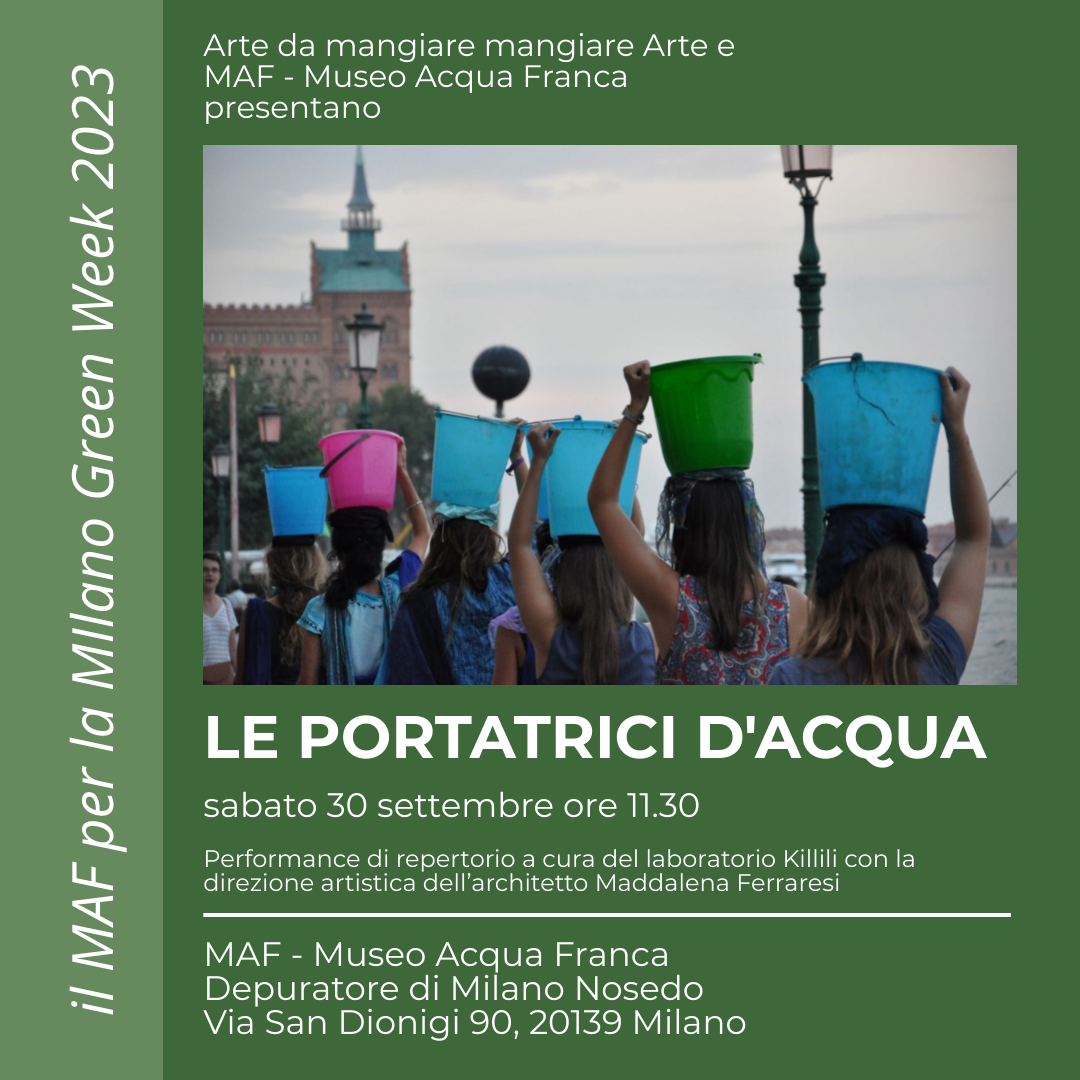 il MAF per la MIlano Green Week 2023

Arte da mangiare mangiare Arte e
MAF - Museo Acqua Franca
presentano

LE PORTATRICI D'ACQUA

sabato 30 settembre ore 11.30

Performance di repertorio a cura del laboratorio Killili con la direzione artistica dell'architetto Maddalena Ferraresi

MAF - Museo Acqua Franca
Depuratore di Milano Nosedo
Via San Dionigi 90, 20139 Milano